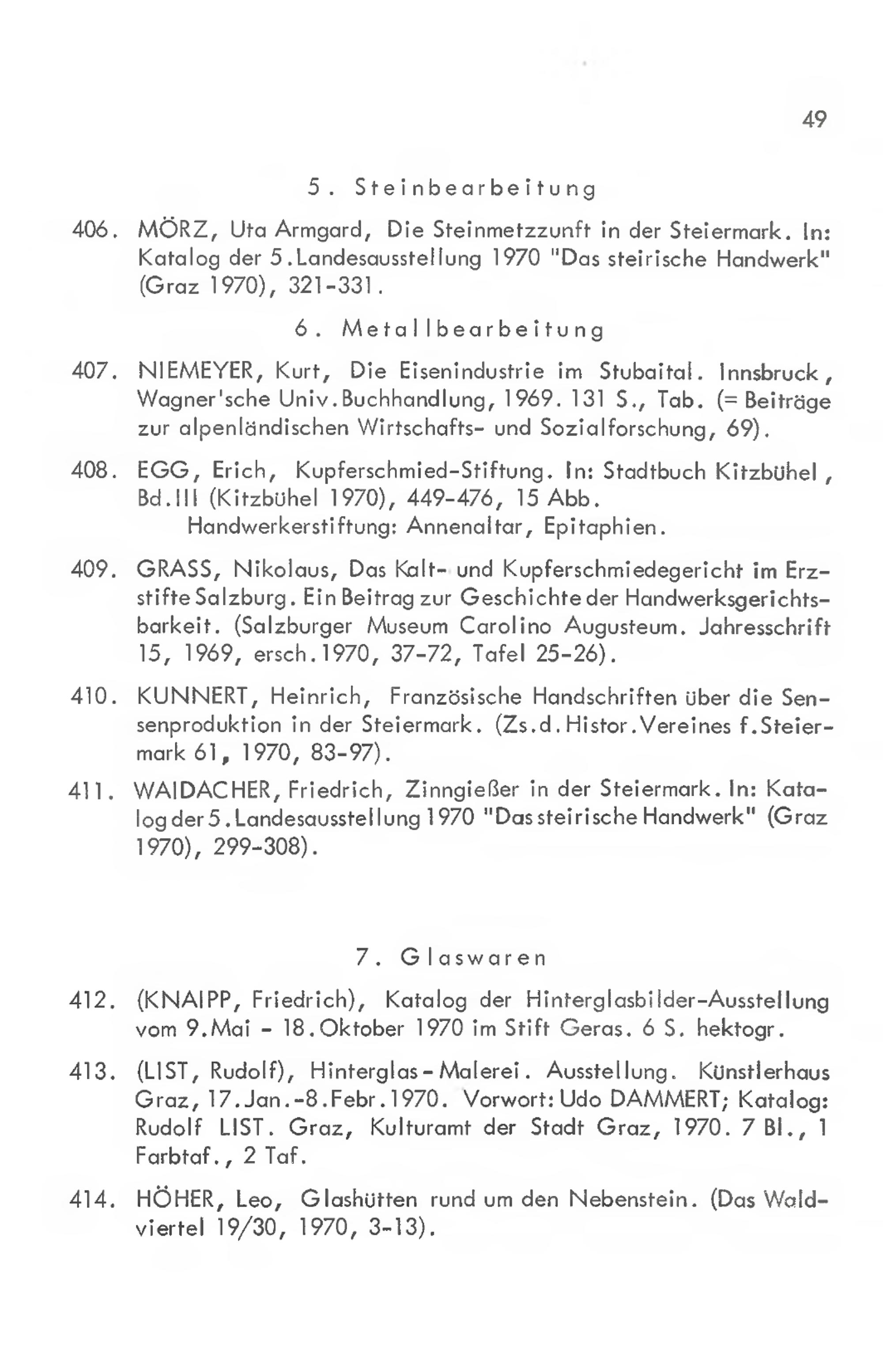 49

5. Steinbearbeitung

406. MÖRZ, Uta Armgard, Die Steinmetzzunft in der Steiermark. In: Katalog der 5.Landesausstellung 1970 "Das steirische Handwerk" (Graz 1970), 321-331.

6. Metallbearbeitung

407. NIEMEYER, Kurt, Die Eisenindustrie im Stubaital. Innsbruck, Wagner'sche Univ.Buchhandlung, 1969. 131 S., Tab. (= Beiträge zur alpenländischen Wirtschafts- und Sozialforschung, 69).

408. EGG, Erich, Kupferschmied-Stiftung. In: Stadtbuch Kitzbühel, Bd.III (Kitzbühel 1970), 449-476, 15 Abb.
Handwerkerstiftung: Annenaltar, Epitaphien.

409. GRASS, Nikolaus, Das Kalt- und Kupferschmiedegericht im Erzstifte Salzburg. Ein Beitrag zur Geschichte der Handwerksgerichtsbarkeit. (Salzburger Museum Carolino Augusteum. Jahresschrift 15, 1969, ersch.1970, 37-72, Tafel 25-26).

410. KUNNERT, Heinrich, Französische Handschriften über die Sensenproduktion in der Steiermark. (Zs.d.Histor.Vereines f.Steiermark 61, 1970, 83-97).

411. WAIDACHER, Friedrich, Zinngießer in der Steiermark. In: Katalog der 5.Landesausstellung 1970 "Das steirische Handwerk" (Graz 1970), 299-308).

7. Glaswaren

412. (KNAIPP, Friedrich), Katalog der Hinterglasbilder-Ausstellung vom 9.Mai - 18.Oktober 1970 im Stift Geras. 6 S. hektogr.

413. (LIST, Rudolf), Hinterglas-Malerei. Ausstellung. Künstlerhaus Graz, 17.Jan.-8.Febr.1970. Vorwort: Udo DAMMERT; Katalog: Rudolf LIST. Graz, Kulturamt der Stadt Graz, 1970. 7 Bl., 1 Farbtaf., 2 Taf.

414. HÖHER, Leo, Glashütten rund um den Nebenstein. (Das Waldviertel 19/30, 1970, 3-13).